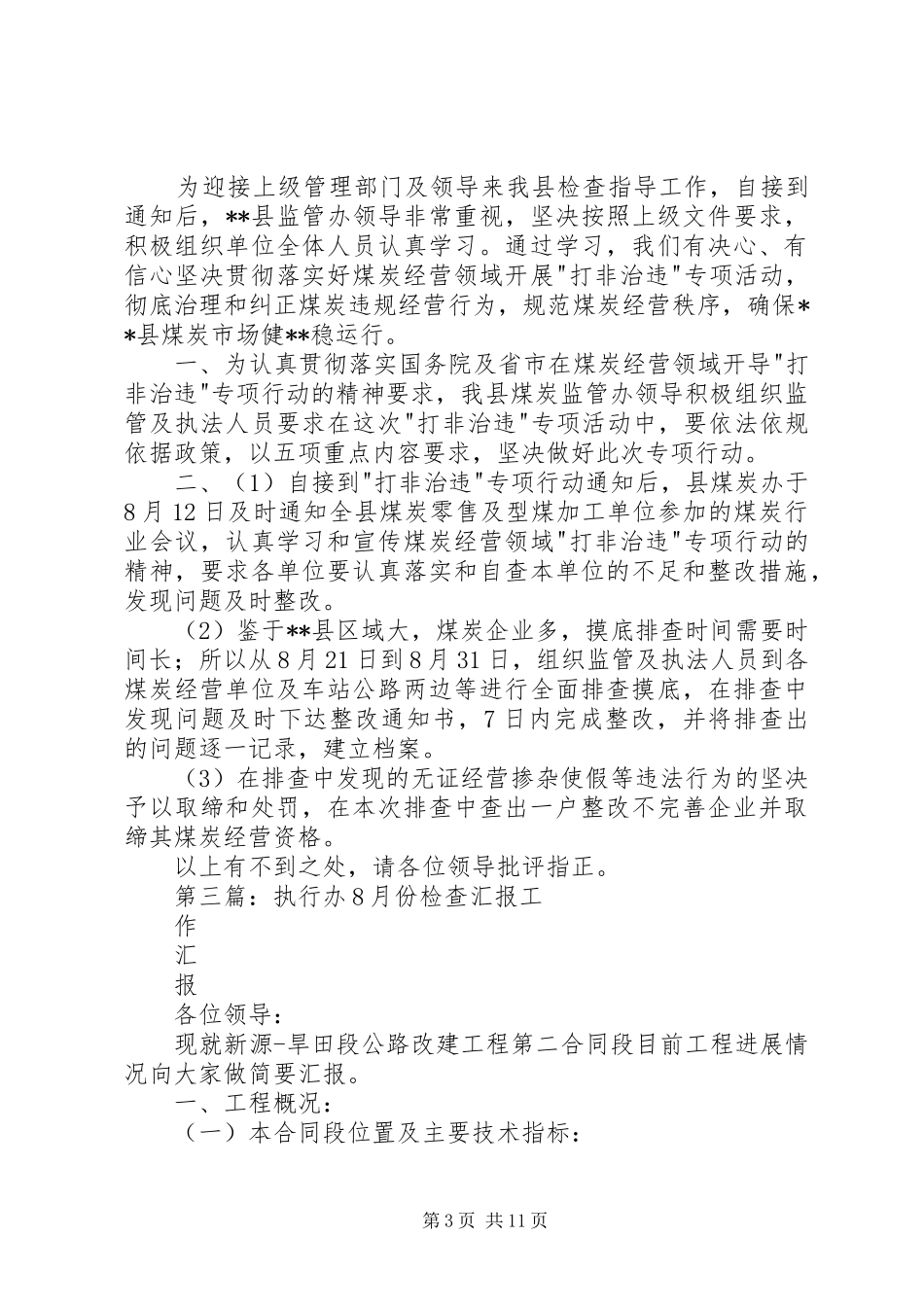 为迎接上级管理部门及领导来我县检查指导工作，自接到通知后，**县监管办领导非常重视，坚决按照上级文件要求，积极组织单位全体人员认真学习。通过学习，我们有决心、有信心坚决贯彻落实好煤炭经营领域开展"打非治违"专项活动，彻底治理和纠正煤炭违规经营行为，规范煤炭经营秩序，确保**县煤炭市场健**稳运行。

一、为认真贯彻落实国务院及省市在煤炭经营领域开导"打非治违"专项行动的精神要求，我县煤炭监管办领导积极组织监管及执法人员要求在这次"打非治违"专项活动中，要依法依规依据政策，以五项重点内容要求，坚决做好此次专项行动。

二、（1）自接到"打非治违"专项行动通知后，县煤炭办于8月12日及时通知全县煤炭零售及型煤加工单位参加的煤炭行业会议，认真学习和宣传煤炭经营领域"打非治违"专项行动的精神，要求各单位要认真落实和自查本单位的不足和整改措施，发现问题及时整改。

（2）鉴于**县区域大，煤炭企业多，摸底排查时间需要时间长；所以从8月21日到8月31日，组织监管及执法人员到各煤炭经营单位及车站公路两边等进行全面排查摸底，在排查中发现问题及时下达整改通知书，7日内完成整改，并将排查出的问题逐一记录，建立档案。

（3）在排查中发现的无证经营掺杂使假等违法行为的坚决予以取缔和处罚，在本次排查中查出一户整改不完善企业并取缔其煤炭经营资格。

以上有不到之处，请各位领导批评指正。

第三篇：执行办8月份检查汇报工

作

汇

报

各位领导：

现就新源-旱田段公路改建工程第二合同段目前工程进展情况向大家做简要汇报。

一、工程概况：

（一）本合同段位置及主要技术指标：

第3页 共11页